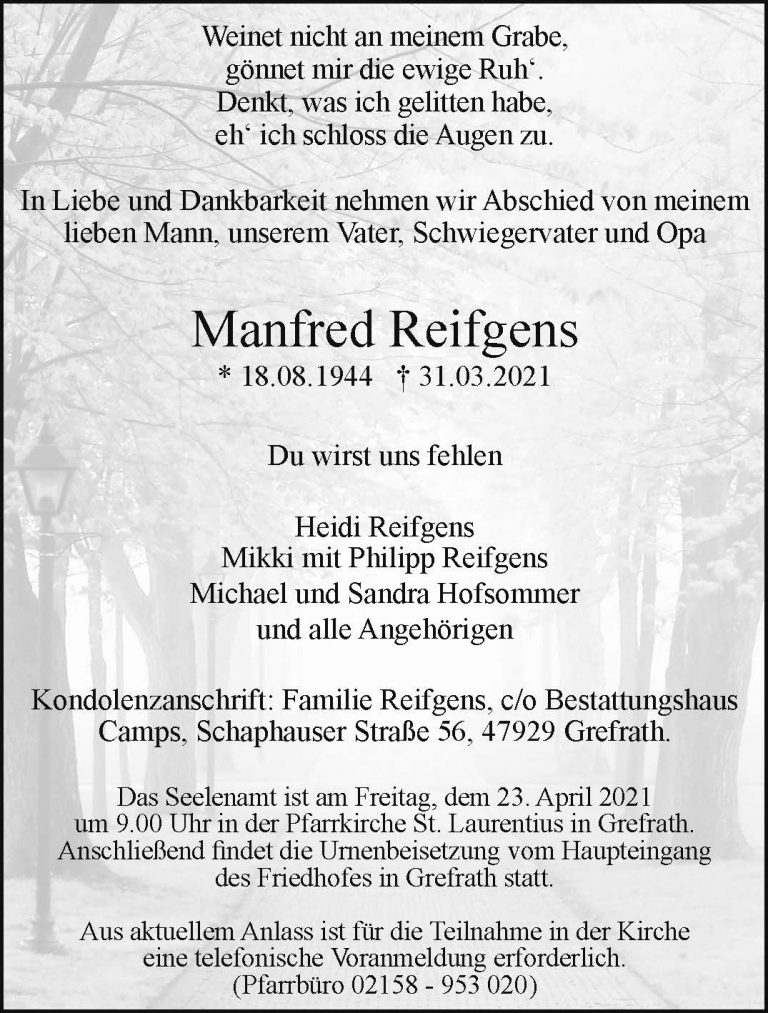 Weinet nicht an meinem Grabe,
gönnet mir die ewige Ruh‘.
Denkt, was ich gelitten habe,
eh‘ ich schloss die Augen zu.

In Liebe und Dankbarkeit nehmen wir Abschied von meinem lieben Mann, unserem Vater, Schwiegervater und Opa

Manfred Reifgens
* 18.08.1944 † 31.03.2021

Du wirst uns fehlen

Heidi Reifgens
Mikki mit Philipp Reifgens
Michael und Sandra Hofsommer
und alle Angehörigen

Kondolenzanschrift: Familie Reifgens, c/o Bestattungshaus Camps, Schaphauser Straße 56, 47929 Grefrath.

Das Seelenamt ist am Freitag, dem 23. April 2021 um 9.00 Uhr in der Pfarrkirche St. Laurentius in Grefrath. Anschließend findet die Urnenbeisetzung vom Haupteingang des Friedhofes in Grefrath statt.

Aus aktuellem Anlass ist für die Teilnahme in der Kirche eine telefonische Voranmeldung erforderlich. (Pfarrbüro 02158 - 953 020)